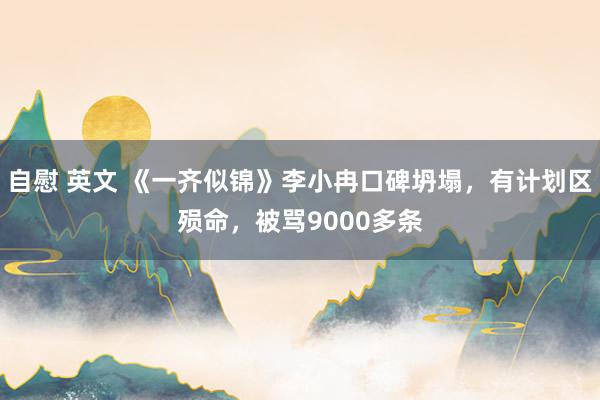 自慰 英文 《一齐似锦》李小冉口碑坍塌，有计划区殒命，被骂9000多条